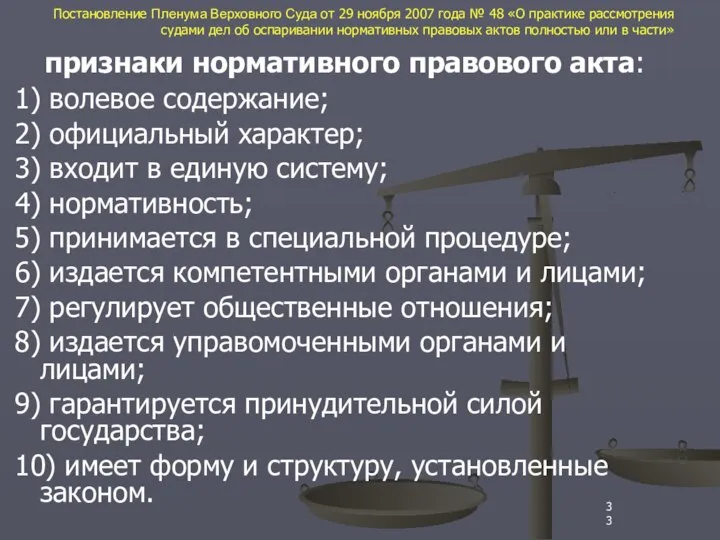 Постановление Пленума Верховного Суда от 29 ноября 2007 года № 48 «О практике рассмотрения судами дел об оспаривании нормативных правовых актов полностью или в части»

признаки нормативного правового акта:

1) волевое содержание;
2) официальный характер;
3) входит в единую систему;
4) нормативность;
5) принимается в специальной процедуре;
6) издается компетентными органами и лицами;
7) регулирует общественные отношения;
8) издается управомоченными органами и лицами;
9) гарантируется принудительной силой государства;
10) имеет форму и структуру, установленные законом.

33